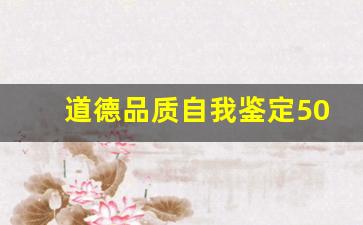 道德品质自我鉴定50